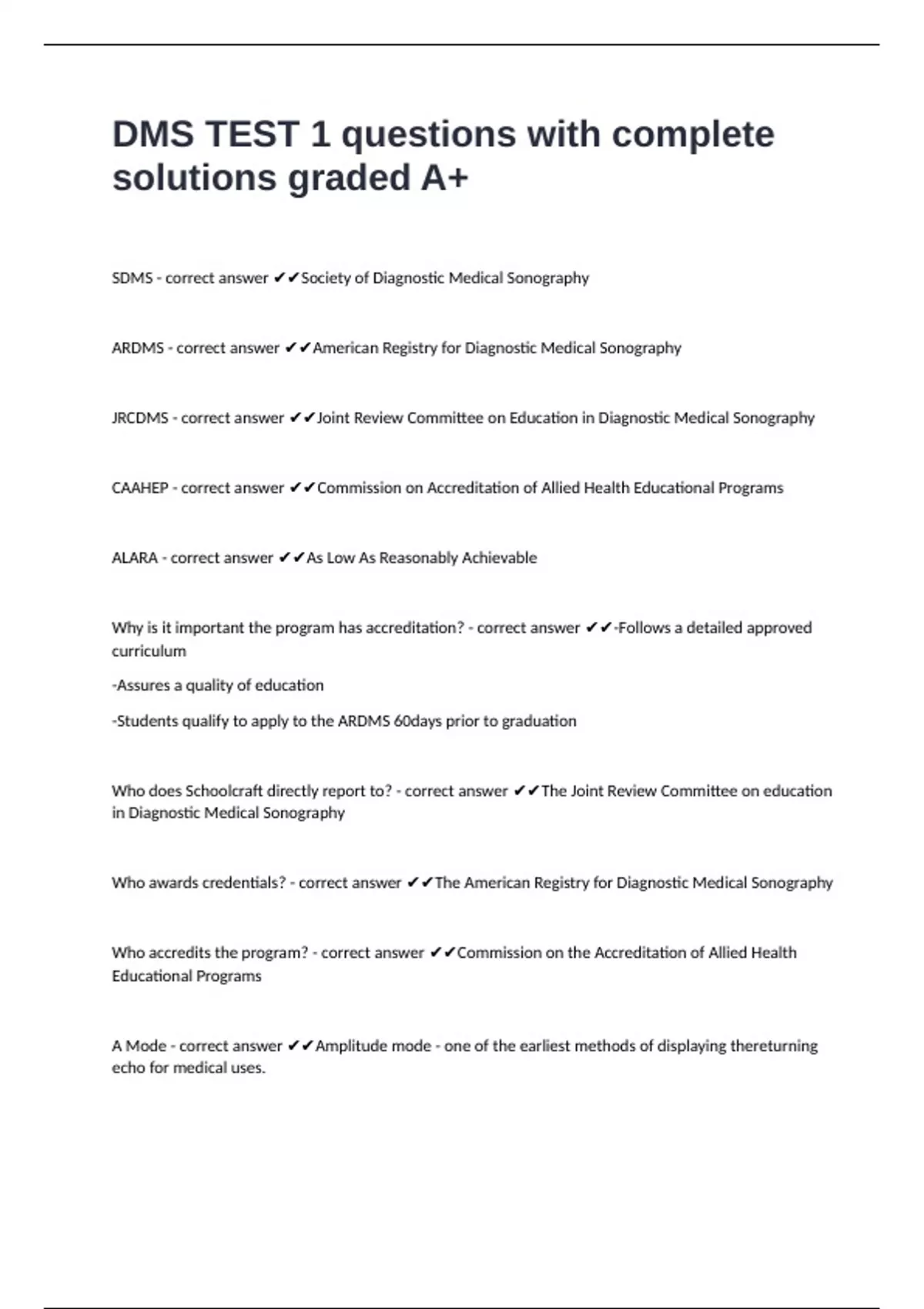 DMS TEST 1 questions with complete solutions graded A+

SDMS - correct answer ✔✔Society of Diagnostic Medical Sonography

ARDMS - correct answer ✔✔American Registry for Diagnostic Medical Sonography

JRCDMS - correct answer ✔✔Joint Review Committee on Education in Diagnostic Medical Sonography

CAAHEP - correct answer ✔✔Commission on Accreditation of Allied Health Educational Programs

ALARA - correct answer ✔✔As Low As Reasonably Achievable

Why is it important the program has accreditation? - correct answer ✔✔-Follows a detailed approved curriculum

-Assures a quality of education

-Students qualify to apply to the ARDMS 60days prior to graduation

Who does Schoolcraft directly report to? - correct answer ✔✔The Joint Review Committee on education in Diagnostic Medical Sonography

Who awards credentials? - correct answer ✔✔The American Registry for Diagnostic Medical Sonography

Who accredits the program? - correct answer ✔✔Commission on the Accreditation of Allied Health Educational Programs

A Mode - correct answer ✔✔Amplitude mode - one of the earliest methods of displaying thereturning echo for medical uses.